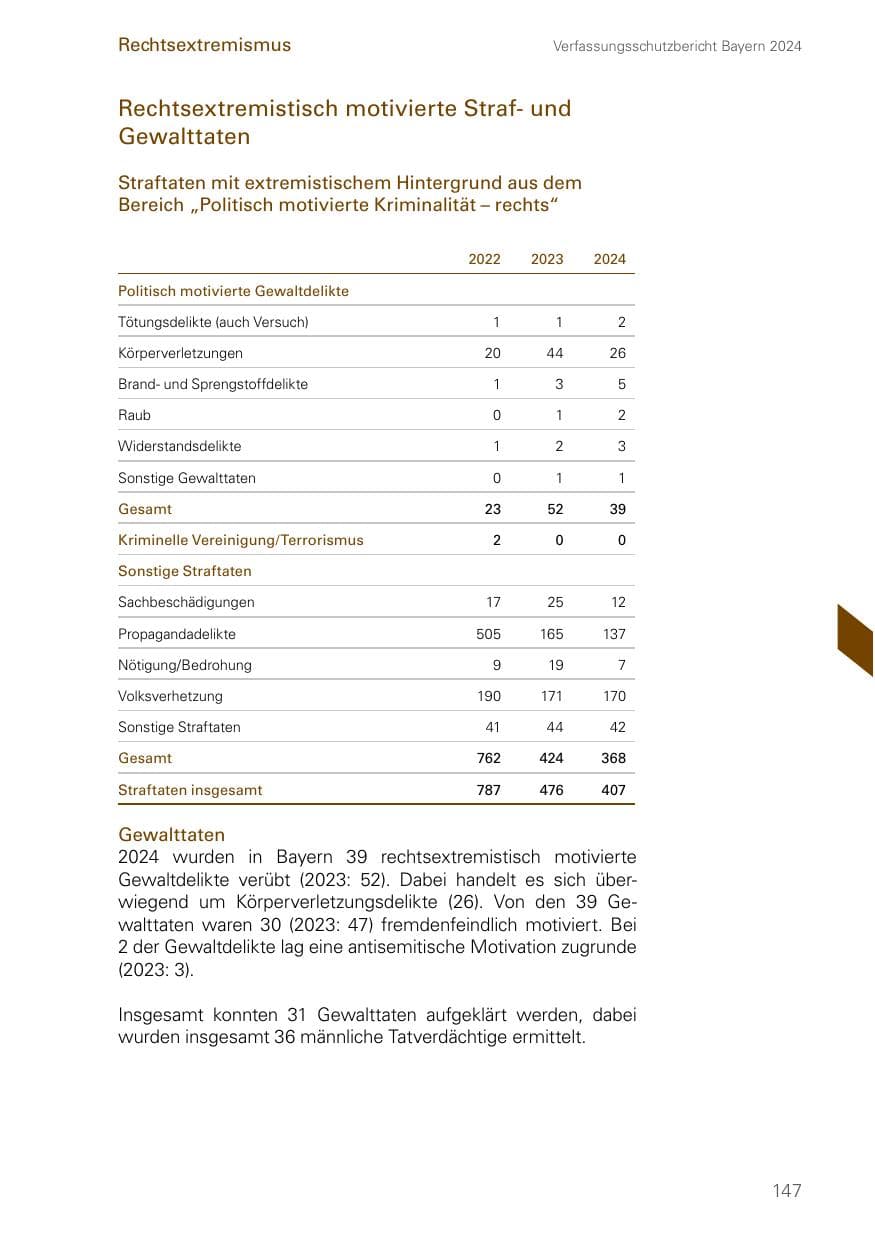 Rechtsextremismus

Verfassungsschutzbericht Bayern 2024

Rechtsextremistisch motivierte Straf- und Gewalttaten

Straftaten mit extremistischem Hintergrund aus dem Bereich „Politisch motivierte Kriminalität – rechts“

|  | 2022 | 2023 | 2024 |
|---|---|---|---|
| Politisch motivierte Gewaltdelikte |  |  |  |
| Tötungsdelikte (auch Versuch) | 1 | 1 | 2 |
| Körperverletzungen | 20 | 44 | 26 |
| Brand- und Sprengstoffdelikte | 1 | 3 | 5 |
| Raub | 0 | 1 | 2 |
| Widerstandsdelikte | 1 | 2 | 3 |
| Sonstige Gewalttaten | 0 | 1 | 1 |
| Gesamt | 23 | 52 | 39 |
| Kriminelle Vereinigung/Terrorismus | 2 | 0 | 0 |
| Sonstige Straftaten |  |  |  |
| Sachbeschädigungen | 17 | 25 | 12 |
| Propagandadelikte | 505 | 165 | 137 |
| Nötigung/Bedrohung | 9 | 19 | 7 |
| Volksverhetzung | 190 | 171 | 170 |
| Sonstige Straftaten | 41 | 44 | 42 |
| Gesamt | 762 | 424 | 368 |
| Straftaten insgesamt | 787 | 476 | 407 |

Gewalttaten
2024 wurden in Bayern 39 rechtsextremistisch motivierte Gewaltdelikte verübt (2023: 52). Dabei handelt es sich überwiegend um Körperverletzungsdelikte (26). Von den 39 Gewalttaten waren 30 (2023: 47) fremdenfeindlich motiviert. Bei 2 der Gewaltdelikte lag eine antisemitische Motivation zugrunde (2023: 3).

Insgesamt konnten 31 Gewalttaten aufgeklärt werden, dabei wurden insgesamt 36 männliche Tatverdächtige ermittelt.

147